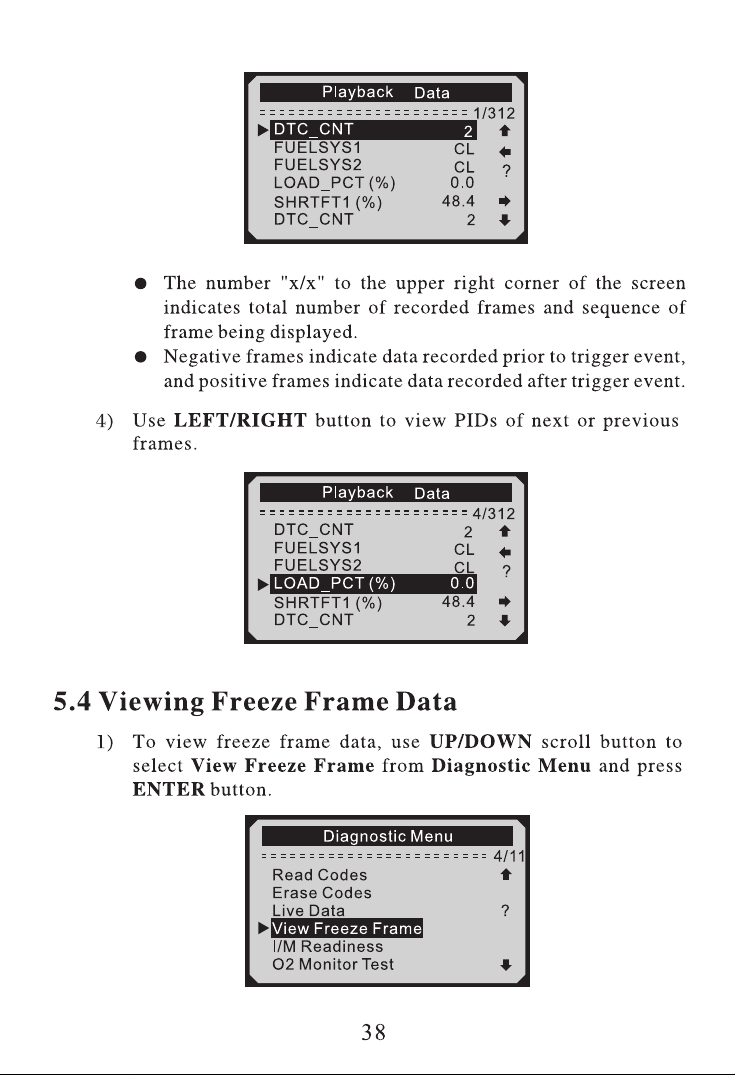 Playback Data
1/312
DTC_CNT 2
FUELSYS1 CL
FUELSYS2 CL
LOAD_PCT (%) 0.0
SHRTFT1 (%) 48.4
DTC_CNT 2
?

• The number "x/x" to the upper right corner of the screen indicates total number of recorded frames and sequence of frame being displayed.
• Negative frames indicate data recorded prior to trigger event, and positive frames indicate data recorded after trigger event.

4) Use LEFT/RIGHT button to view PIDs of next or previous frames.

Playback Data
4/312
DTC_CNT 2
FUELSYS1 CL
FUELSYS2 CL
LOAD_PCT (%) 0.0
SHRTFT1 (%) 48.4
DTC_CNT 2
?

5.4 Viewing Freeze Frame Data

1) To view freeze frame data, use UP/DOWN scroll button to select View Freeze Frame from Diagnostic Menu and press ENTER button.

Diagnostic Menu
4/11
Read Codes
Erase Codes
Live Data
View Freeze Frame
I/M Readiness
O2 Monitor Test
?

38